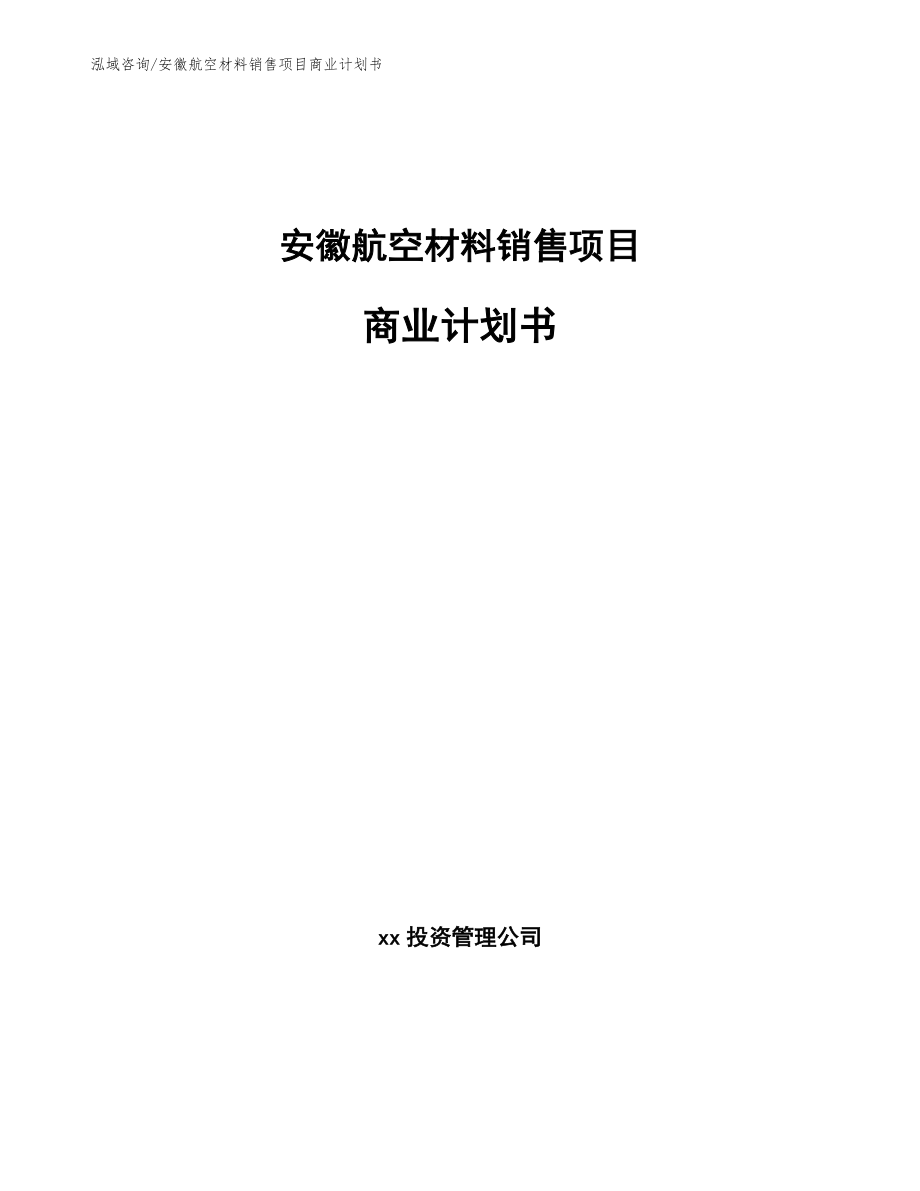 泓域咨询/安徽航空材料销售项目商业计划书

安徽航空材料销售项目

商业计划书

xx 投资管理公司